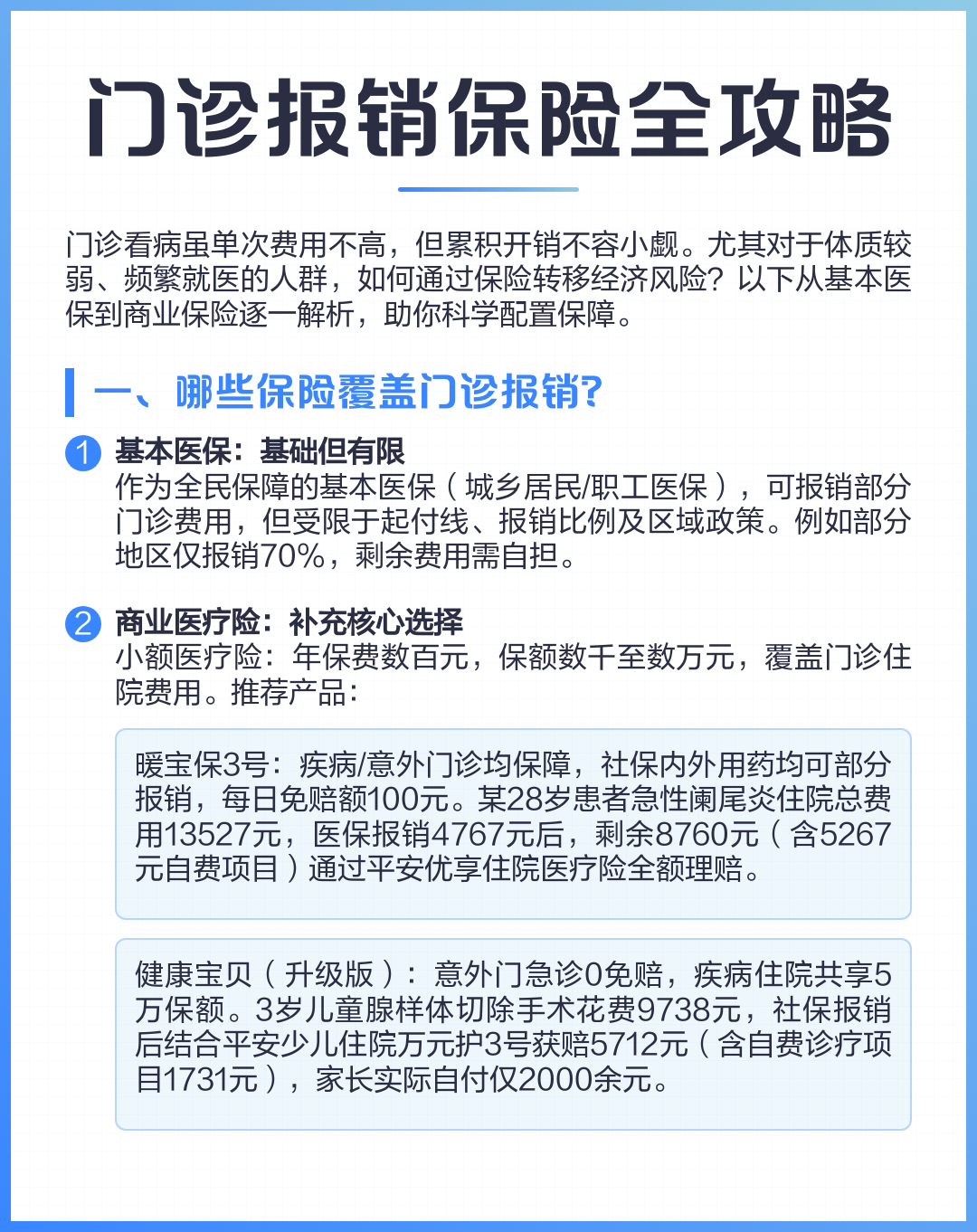 门诊报销保险全攻略

门诊看病虽单次费用不高，但累积开销不容小觑。尤其对于体质较弱、频繁就医的人群，如何通过保险转移经济风险？以下从基本医保到商业保险逐一解析，助你科学配置保障。

一、哪些保险覆盖门诊报销？

1 基本医保：基础但有限
作为全民保障的基本医保（城乡居民/职工医保），可报销部分门诊费用，但受限于起付线、报销比例及区域政策。例如部分地区仅报销70%，剩余费用需自担。

2 商业医疗险：补充核心选择
小额医疗险：年保费数百元，保额数千至数万元，覆盖门诊住院费用。推荐产品：

暖宝保3号：疾病/意外门诊均保障，社保内外用药均可部分报销，每日免赔额100元。某28岁患者急性阑尾炎住院总费用13527元，医保报销4767元后，剩余8760元（含5267元自费项目）通过平安优享住院医疗险全额理赔。

健康宝贝（升级版）：意外门急诊0免赔，疾病住院共享5万保额。3岁儿童腺样体切除手术花费9738元，社保报销后结合平安少儿住院万元护3号获赔5712元（含自费诊疗项目1731元），家长实际自付仅2000余元。